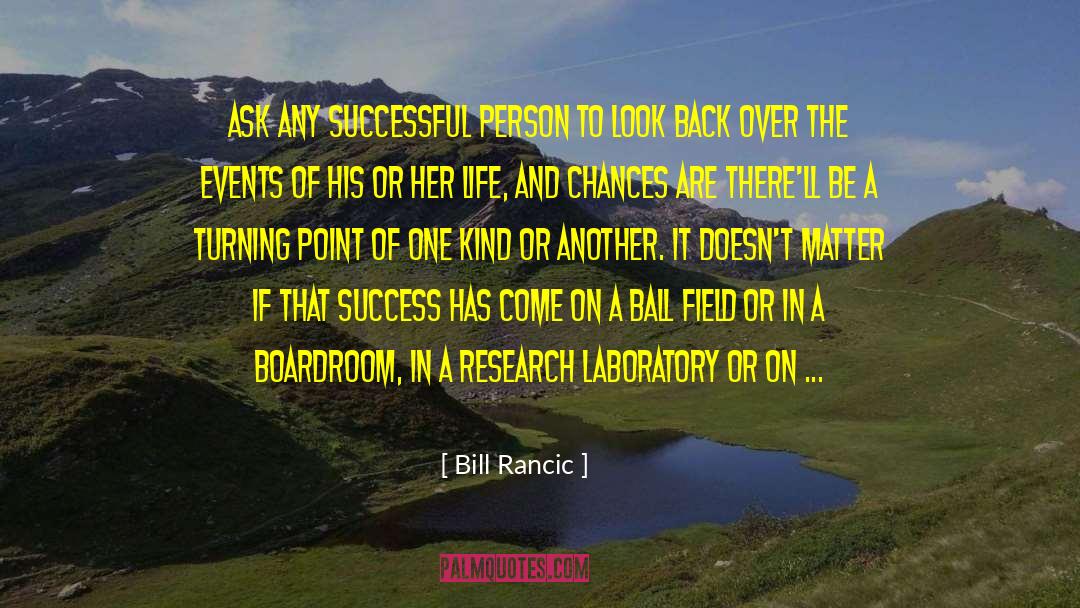 ASK ANY SUCCESSFUL PERSON TO LOOK BACK OVER THE EVENTS OF HIS OR HER LIFE, AND CHANCES ARE THERE'LL BE A TURNING POINT OF ONE KIND OR ANOTHER. IT DOESN'T MATTER IF THAT SUCCESS HAS COME ON A BALL FIELD OR IN A BOARDROOM, IN A RESEARCH LABORATORY OR ON ...

[ Bill Rancic ]

PALMQUOTES.COM